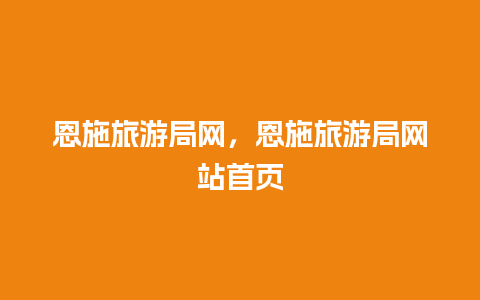 恩施旅游局网，恩施旅游局网站首页